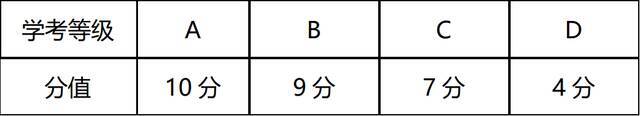 | 学考等级 | A | B | C | D |
|---|---|---|---|---|
| 分值 | 10 分 | 9 分 | 7 分 | 4 分 |